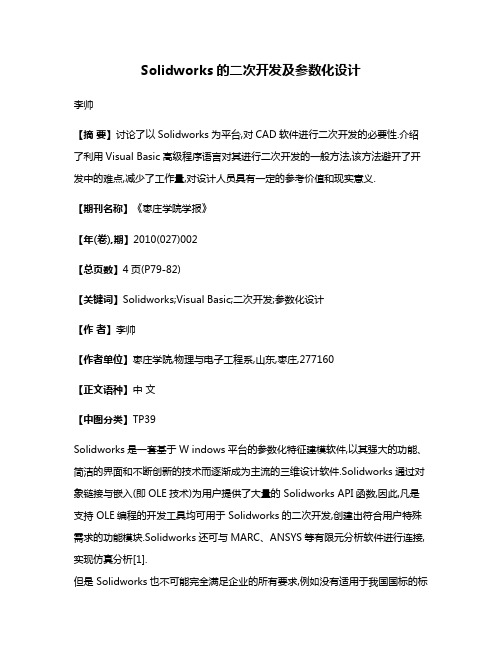 Solidworks 的二次开发及参数化设计

李帅

【摘 要】讨论了以 Solidworks 为平台,对 CAD 软件进行二次开发的必要性.介绍了利用 Visual Basic 高级程序语言对其进行二次开发的一般方法,该方法避开了开发中的难点,减少了工作量,对设计人员具有一定的参考价值和现实意义.

【期刊名称】《枣庄学院学报》

【年(卷),期】2010(027)002

【总页数】4 页(P79-82)

【关键词】Solidworks;Visual Basic;二次开发;参数化设计

【作 者】李帅

【作者单位】枣庄学院,物理与电子工程系,山东,枣庄,277160

【正文语种】中 文

【中图分类】TP39

Solidworks 是一套基于 W indows 平台的参数化特征建模软件,以其强大的功能、简洁的界面和不断创新的技术而逐渐成为主流的三维设计软件.Solidworks 通过对象链接与嵌入(即 OLE 技术)为用户提供了大量的 Solidworks API 函数,因此,凡是支持 OLE 编程的开发工具均可用于 Solidworks 的二次开发,创建出符合用户特殊需求的功能模块.Solidworks 还可与 MARC、ANSYS 等有限元分析软件进行连接,实现仿真分析[1].

但是 Solidworks 也不可能完全满足企业的所有要求,例如没有适用于我国国标的标